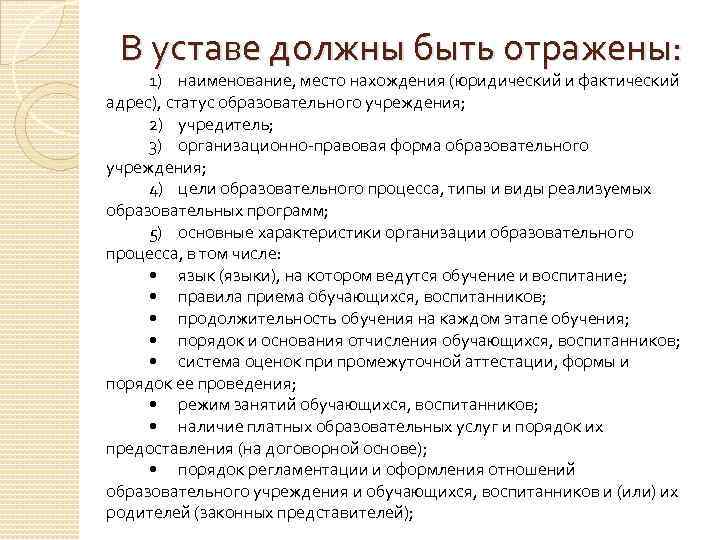 В уставе должны быть отражены:

1) наименование, место нахождения (юридический и фактический адрес), статус образовательного учреждения;

2) учредитель;

3) организационно-правовая форма образовательного учреждения;

4) цели образовательного процесса, типы и виды реализуемых образовательных программ;

5) основные характеристики организации образовательного процесса, в том числе:

• язык (языки), на котором ведутся обучение и воспитание;

• правила приема обучающихся, воспитанников;

• продолжительность обучения на каждом этапе обучения;

• порядок и основания отчисления обучающихся, воспитанников;

• система оценок при промежуточной аттестации, формы и порядок ее проведения;

• режим занятий обучающихся, воспитанников;

• наличие платных образовательных услуг и порядок их предоставления (на договорной основе);

• порядок регламентации и оформления отношений образовательного учреждения и обучающихся, воспитанников и (или) их родителей (законных представителей);